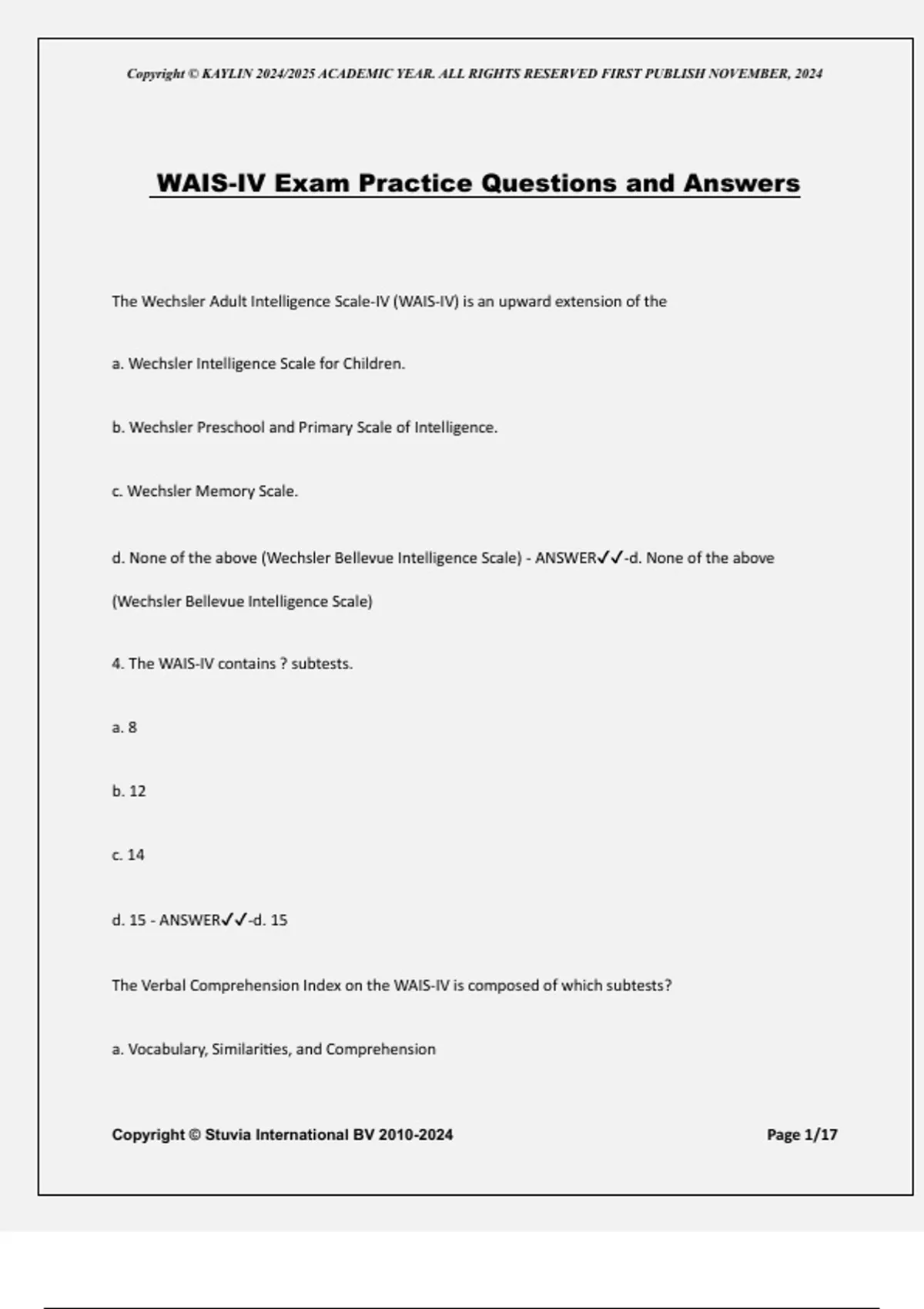 Copyright © KAYLIN 2024/2025 ACADEMIC YEAR. ALL RIGHTS RESERVED FIRST PUBLISH NOVEMBER, 2024

WAIS-IV Exam Practice Questions and Answers

The Wechsler Adult Intelligence Scale-IV (WAIS-IV) is an upward extension of the

a. Wechsler Intelligence Scale for Children.

b. Wechsler Preschool and Primary Scale of Intelligence.

c. Wechsler Memory Scale.

d. None of the above (Wechsler Bellevue Intelligence Scale) - ANSWER✓✓-d. None of the above (Wechsler Bellevue Intelligence Scale)

4. The WAIS-IV contains ? subtests.

a. 8

b. 12

c. 14

d. 15 - ANSWER✓✓-d. 15

The Verbal Comprehension Index on the WAIS-IV is composed of which subtests?

a. Vocabulary, Similarities, and Comprehension

Copyright © Stuvia International BV 2010-2024

Page 1/17